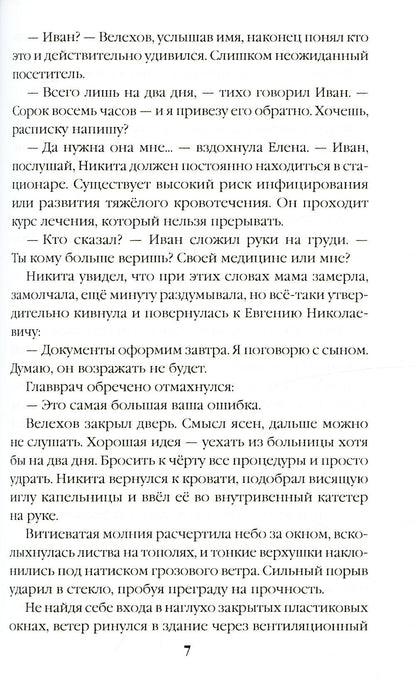 — Иван? — Велехов, услышав имя, наконец понял кто это и действительно удивился. Слишком неожиданный посетитель.

— Всего лишь на два дня, — тихо говорил Иван. — Сорок восемь часов — и я привезу его обратно. Хочешь, расписку напишу?

— Да нужна она мне... — вздохнула Елена. — Иван, послушай, Никита должен постоянно находиться в стационаре. Существует высокий риск инфицирования или развития тяжёлого кровотечения. Он проходит курс лечения, который нельзя прерывать.

— Кто сказал? — Иван сложил руки на груди. — Ты кому больше веришь? Своей медицине или мне?

Никита увидел, что при этих словах мама замерла, замолчала, ещё минуту раздумывала, но всё-таки утвердительно кивнула и повернулась к Евгению Николаевичу:

— Документы оформим завтра. Я поговорю с сыном. Думаю, он возражать не будет.

Главврач обречено отмахнулся:

— Это самая большая ваша ошибка.

Велехов закрыл дверь. Смысл ясен, дальше можно не слушать. Хорошая идея — уехать из больницы хотя бы на два дня. Бросить к чёрту все процедуры и просто удрать. Никита вернулся к кровати, подобрал висящую иглу капельницы и ввёл её во внутривенный катетер на руке.

Витиеватая молния расчертила небо за окном, всколыхнулась листва на тополях, и тонкие верхушки наклонились под натиском грозового ветра. Сильный порыв ударил в стекло, пробуя преграду на прочность.

Не найдя себе входа в наглухо закрытых пластиковых окнах, ветер ринулся в здание через вентиляционный

7